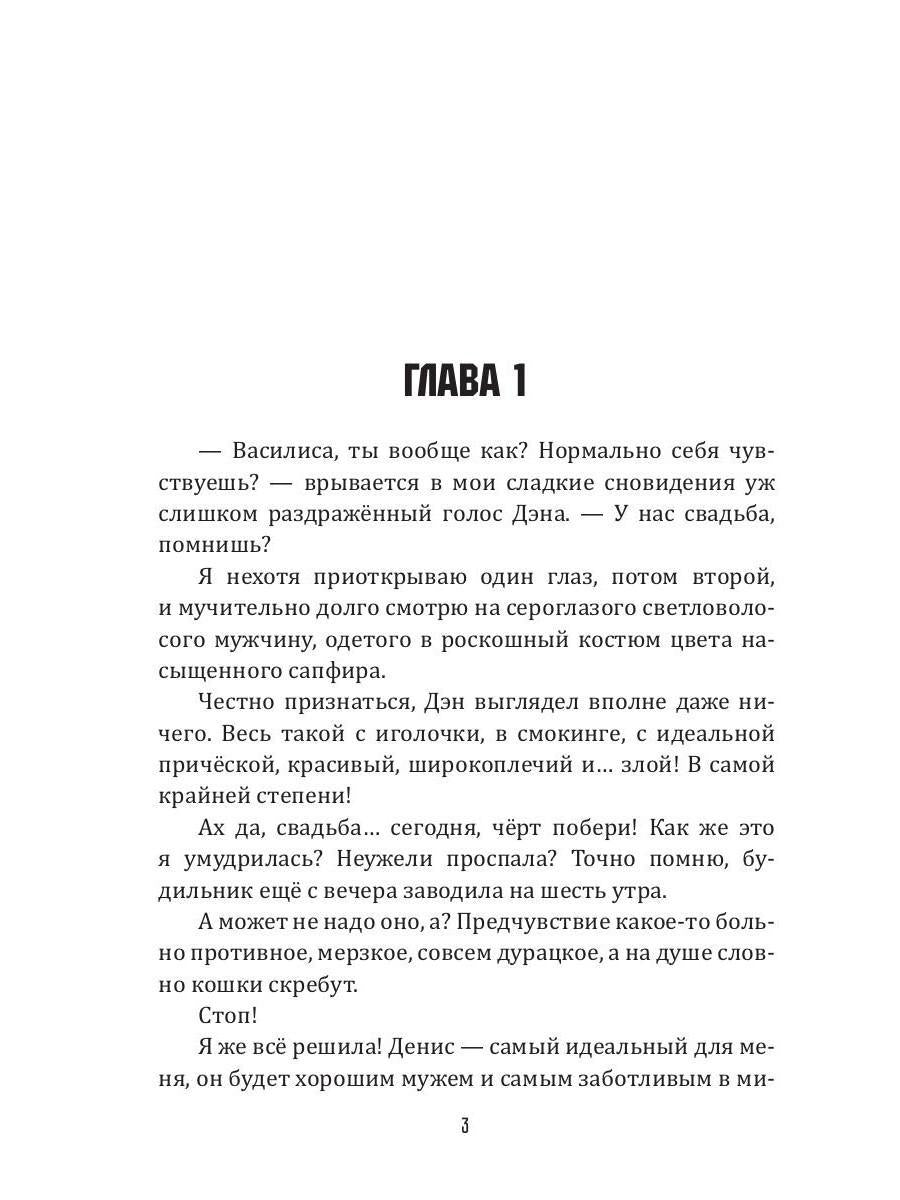 ГЛАВА 1

— Василиса, ты вообще как? Нормально себя чувствуешь? — врывается в мои сладкие сновидения уж слишком раздражённый голос Дэна. — У нас свадьба, помнишь?

Я нехотя приоткрываю один глаз, потом второй, и мучительно долго смотрю на сероглазого светловолосого мужчину, одетого в роскошный костюм цвета насыщенного сапфира.

Честно признаться, Дэн выглядел вполне даже ничего. Весь такой с иголочки, в смокинге, с идеальной причёской, красивый, широкоплечий и… злой! В самой крайней степени!

Ах да, свадьба… сегодня, чёрт побери! Как же это я умудрилась? Неужели проспала? Точно помню, будильник ещё с вечера заводила на шесть утра.

А может не надо оно, а? Предчувствие какое-то больно противное, мерзкое, совсем дурацкое, а на душе словно кошки скребут.

Стоп!

Я же всё решила! Денис — самый идеальный для меня, он будет хорошим мужем и самым заботливым в ми-

3